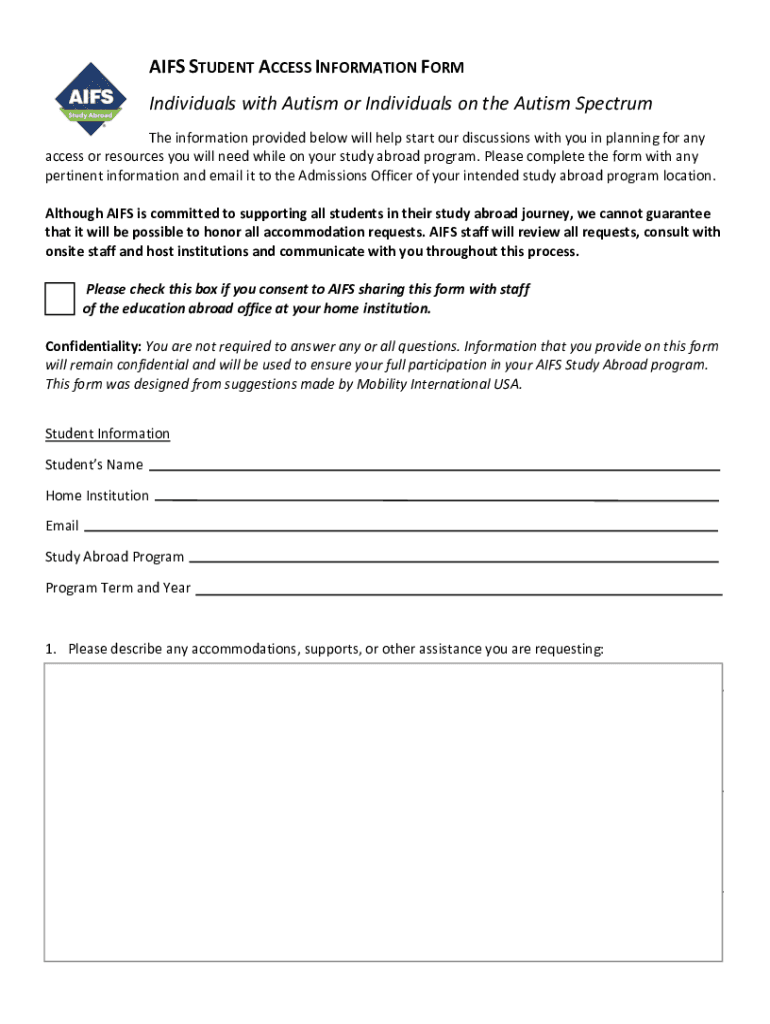 AIFS Study Abroad

AIFS STUDENT ACCESS INFORMATION FORM

Individuals with Autism or Individuals on the Autism Spectrum

The information provided below will help start our discussions with you in planning for any access or resources you will need while on your study abroad program. Please complete the form with any pertinent information and email it to the Admissions Officer of your intended study abroad program location.

Although AIFS is committed to supporting all students in their study abroad journey, we cannot guarantee that it will be possible to honor all accommodation requests. AIFS staff will review all requests, consult with onsite staff and host institutions and communicate with you throughout this process.

Please check this box if you consent to AIFS sharing this form with staff of the education abroad office at your home institution.

Confidentiality: You are not required to answer any or all questions. Information that you provide on this form will remain confidential and will be used to ensure your full participation in your AIFS Study Abroad program. This form was designed from suggestions made by Mobility International USA.

Student Information

Student's Name

Home Institution

Email

Study Abroad Program

Program Term and Year

1. Please describe any accommodations, supports, or other assistance you are requesting: